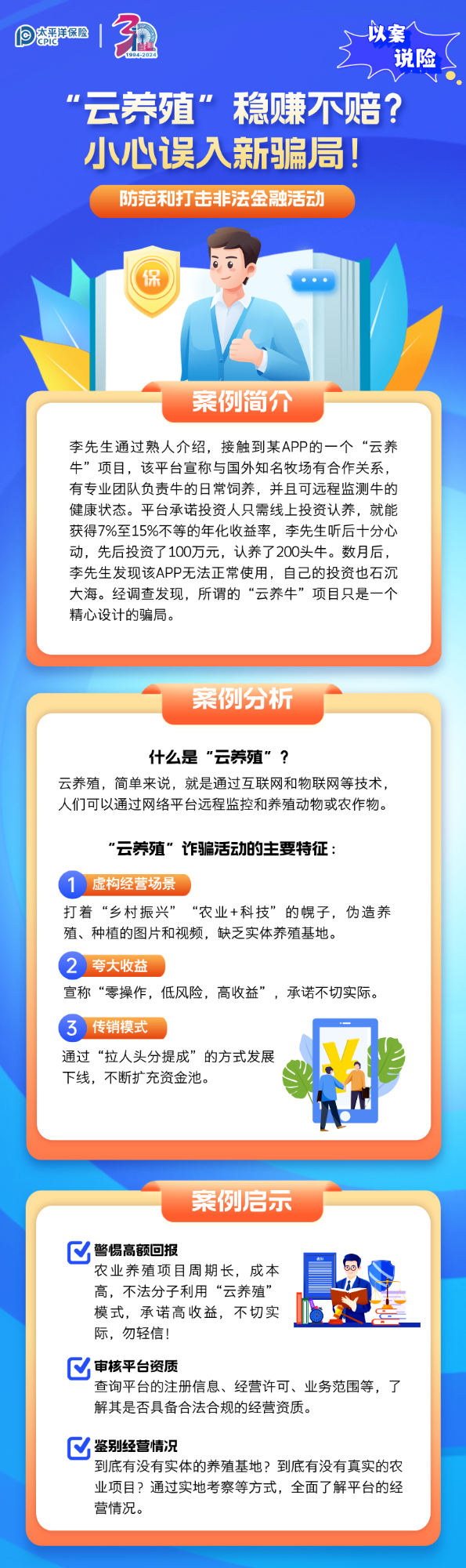 太平洋保险 CPIC

30 1994-2024

以案说险

“云养殖”稳赚不赔？
小心误入新骗局！

防范和打击非法金融活动

保

案例简介

李先生通过熟人介绍，接触到某APP的一个“云养牛”项目，该平台宣称与国外知名牧场有合作关系，有专业团队负责牛的日常饲养，并且可远程监测牛的健康状态。平台承诺投资人只需线上投资认养，就能获得7%至15%不等的年化收益率，李先生听后十分心动，先后投资了100万元，认养了200头牛。数月后，李先生发现该APP无法正常使用，自己的投资也石沉大海。经调查发现，所谓的“云养牛”项目只是一个精心设计的骗局。

案例分析

什么是“云养殖”？

云养殖，简单来说，就是通过互联网和物联网等技术，人们可以通过网络平台远程监控和养殖动物或农作物。

“云养殖”诈骗活动的主要特征：

1 虚构经营场景

打着“乡村振兴”“农业+科技”的幌子，伪造养殖、种植的图片和视频，缺乏实体养殖基地。

2 夸大收益

宣称“零操作，低风险，高收益”，承诺不切实际。

3 传销模式

通过“拉人头分提成”的方式发展下线，不断扩充资金池。

¥

案例启示

警惕高额回报

农业养殖项目周期长，成本高，不法分子利用“云养殖”模式，承诺高收益，不切实际，勿轻信！

审核平台资质

查询平台的注册信息、经营许可、业务范围等，了解其是否具备合法合规的经营资质。

鉴别经营情况

到底有没有实体的养殖基地？到底有没有真实的农业项目？通过实地考察等方式，全面了解平台的经营情况。